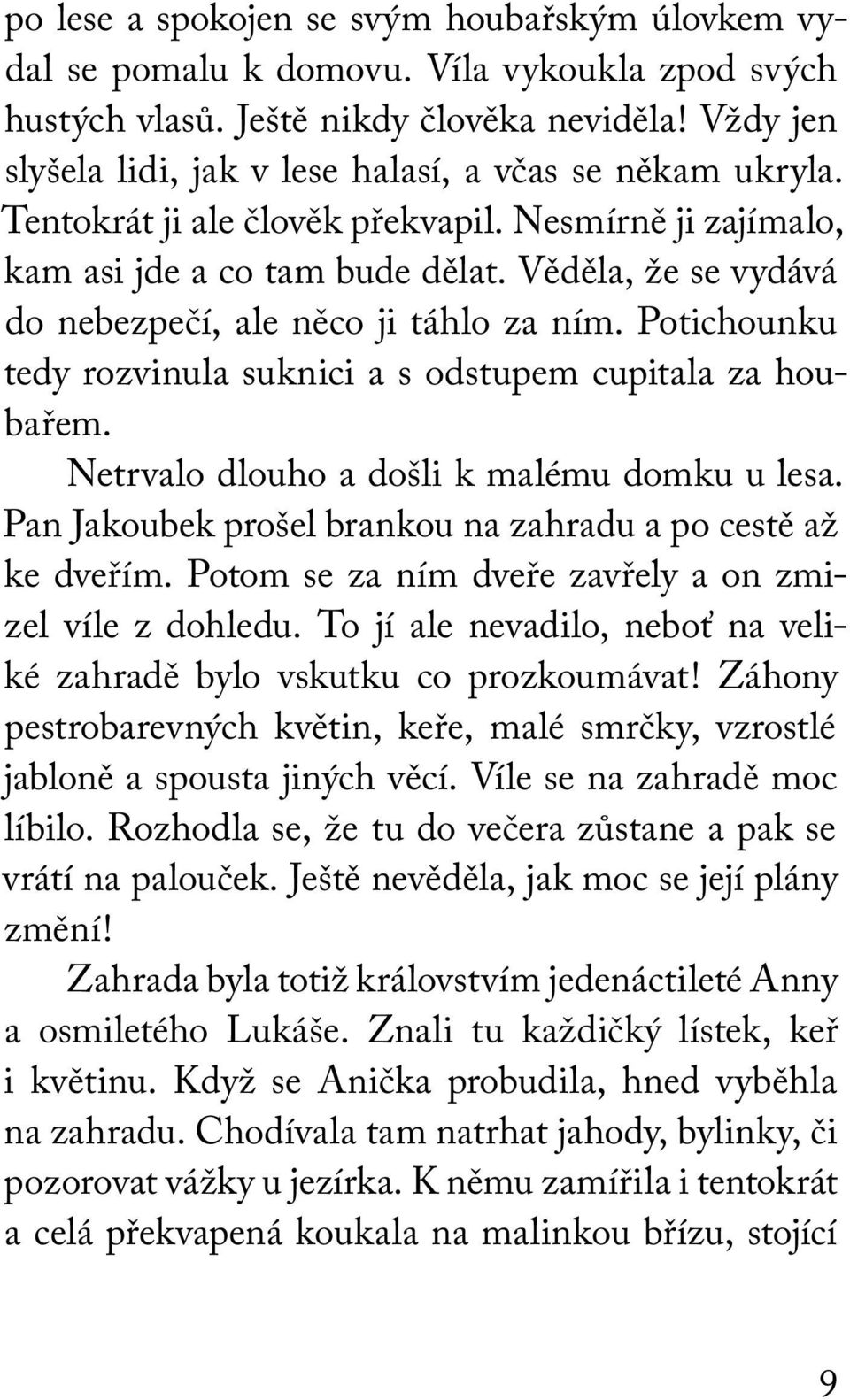 po lese a spokojen se svým houbařským úlovkem vydal se pomalu k domovu. Víla vykoukla zpod svých hustých vlasů. Ještě nikdy člověka neviděla! Vždy jen slyšela lidi, jak v lese halasí, a včas se někam ukryla. Tentokrát ji ale člověk překvapil. Nesmírně ji zajímalo, kam asi jde a co tam bude dělat. Věděla, že se vydává do nebezpečí, ale něco ji táhlo za ním. Potichounku tedy rozvinula suknici a s odstupem cupitala za houbařem.

Netrvalo dlouho a došli k malému domku u lesa. Pan Jakoubek prošel brankou na zahradu a po cestě až ke dveřím. Potom se za ním dveře zavřely a on zmizel víle z dohledu. To jí ale nevadilo, neboť na veliké zahradě bylo vskutku co prozkoumávat! Záhony pestrobarevných květin, keře, malé smrčky, vzrostlé jabloně a spousta jiných věcí. Víle se na zahradě moc líbilo. Rozhodla se, že tu do večera zůstane a pak se vrátí na palouček. Ještě nevěděla, jak moc se její plány změní!

Zahrada byla totiž královstvím jedenáctileté Anny a osmiletého Lukáše. Znali tu každičký lístek, keř i květinu. Když se Anička probudila, hned vyběhla na zahradu. Chodívala tam natrhat jahody, bylinky, či pozorovat vážky u jezírka. K němu zamířila i tentokrát a celá překvapená koukala na malinkou břízu, stojící

9